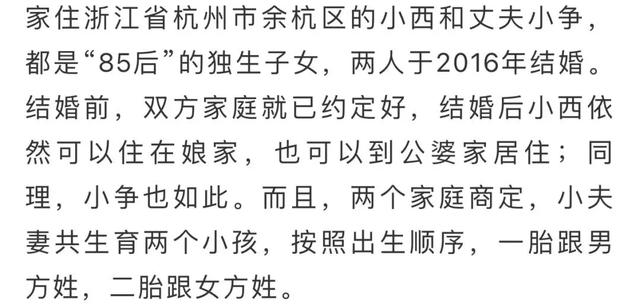 家住浙江省杭州市余杭区的小西和丈夫小争，都是“85后”的独生子女，两人于2016年结婚。结婚前，双方家庭就已约定好，结婚后小西依然可以住在娘家，也可以到公婆家居住；同理，小争也如此。而且，两个家庭商定，小夫妻共生育两个小孩，按照出生顺序，一胎跟男方姓，二胎跟女方姓。